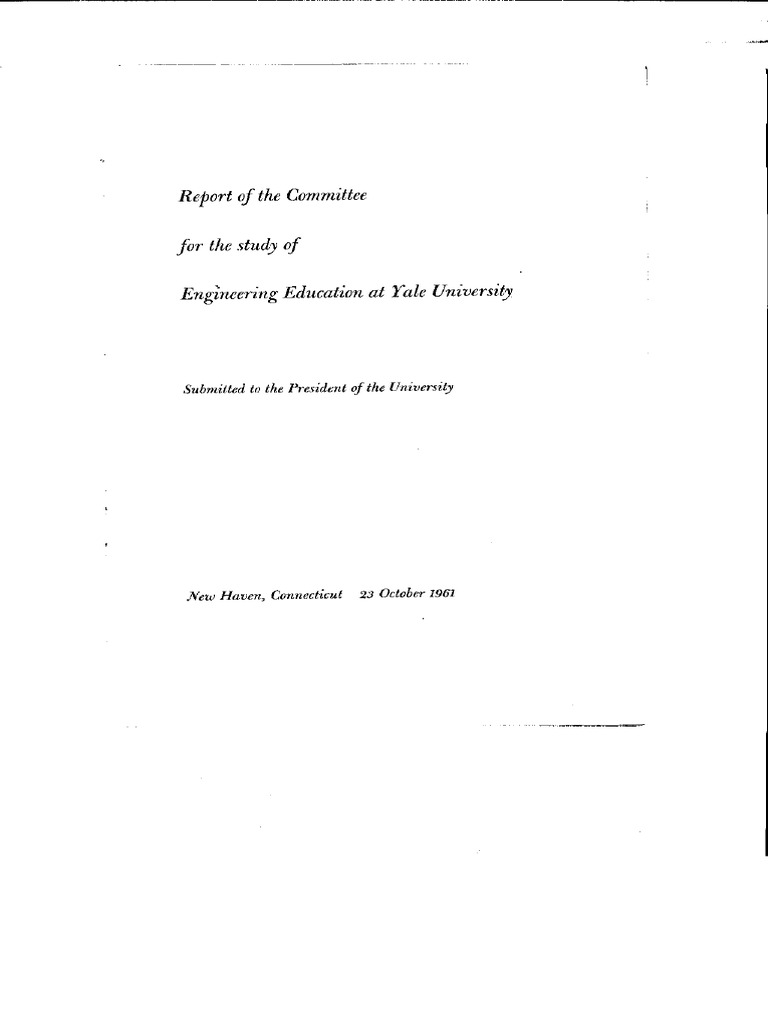 Report of the Committee

for the study of

Engineering Education at Yale University

Submitted to the President of the University

New Haven, Connecticut 23 October 1961